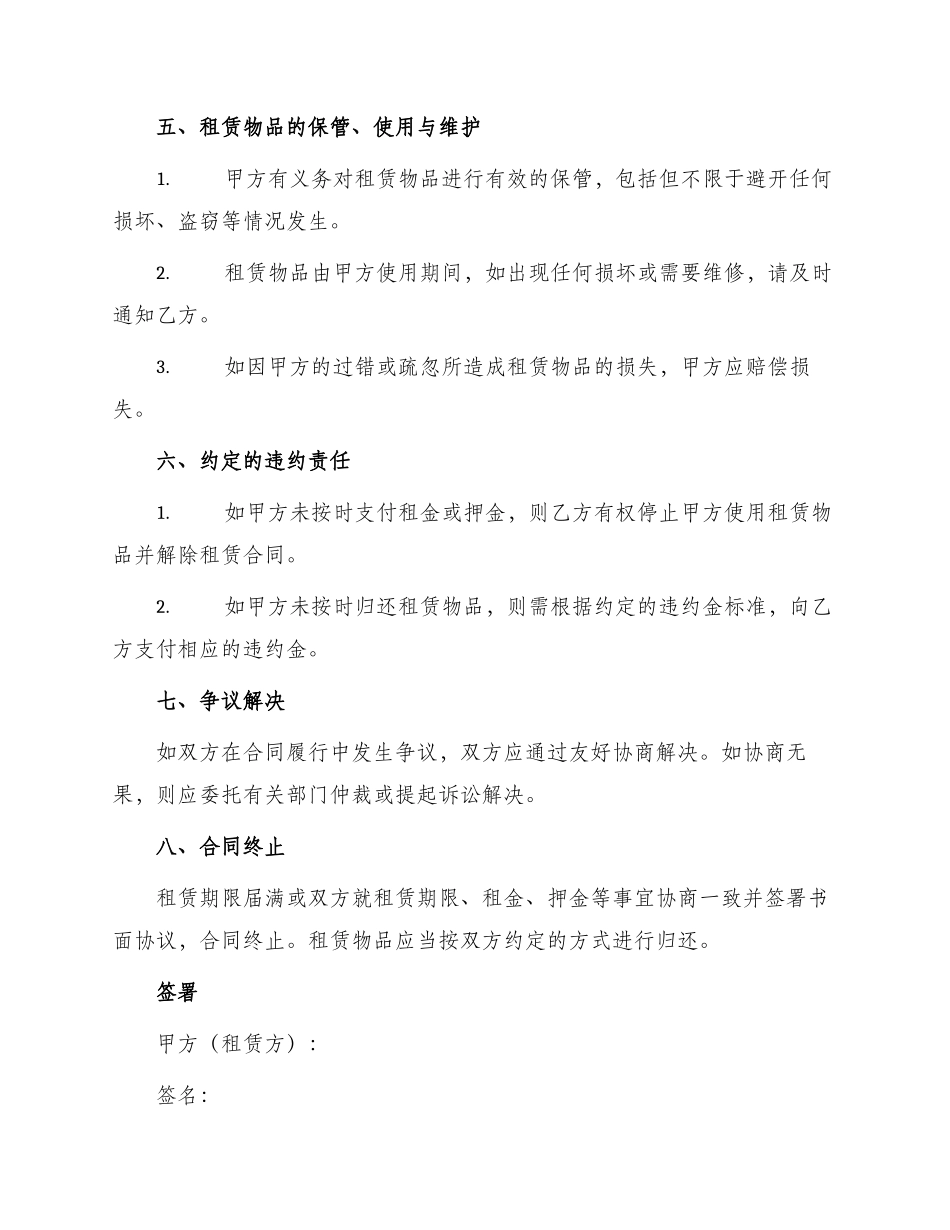 五、租赁物品的保管、使用与维护

1. 甲方有义务对租赁物品进行有效的保管，包括但不限于避开任何损坏、盗窃等情况发生。

2. 租赁物品由甲方使用期间，如出现任何损坏或需要维修，请及时通知乙方。

3. 如因甲方的过错或疏忽所造成租赁物品的损失，甲方应赔偿损失。

六、约定的违约责任

1. 如甲方未按时支付租金或押金，则乙方有权停止甲方使用租赁物品并解除租赁合同。

2. 如甲方未按时归还租赁物品，则需根据约定的违约金标准，向乙方支付相应的违约金。

七、争议解决

如双方在合同履行中发生争议，双方应通过友好协商解决。如协商无果，则应委托有关部门仲裁或提起诉讼解决。

八、合同终止

租赁期限届满或双方就租赁期限、租金、押金等事宜协商一致并签署书面协议，合同终止。租赁物品应当按双方约定的方式进行归还。

签署

甲方（租赁方）：

签名：